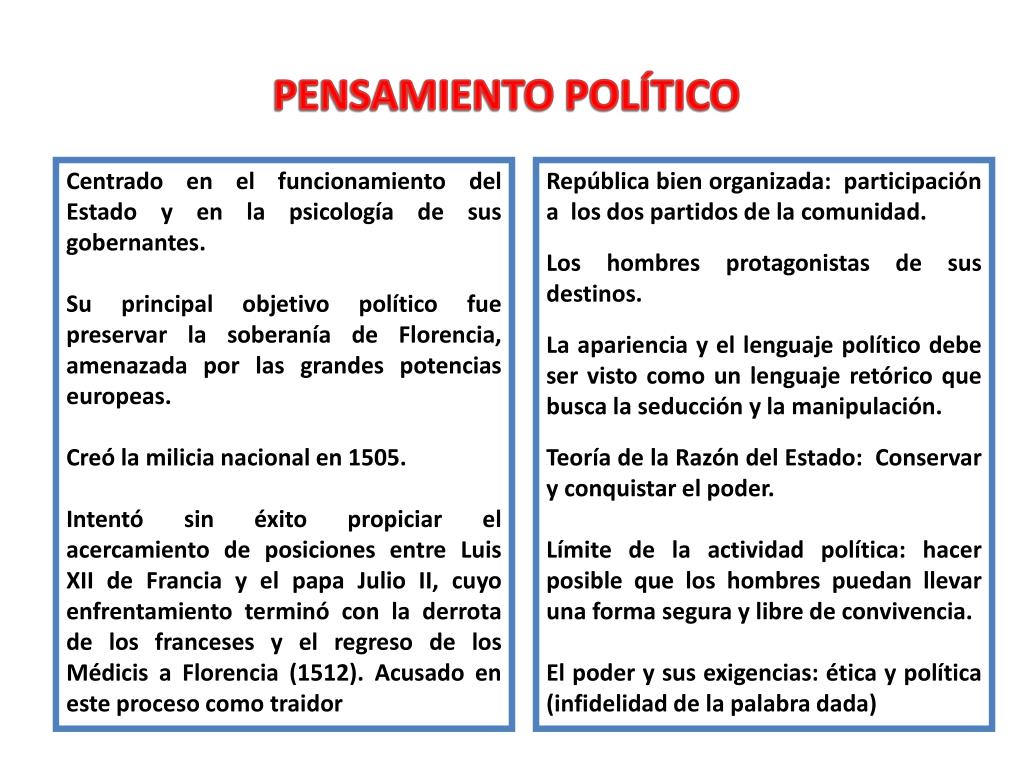 PENSAMIENTO POLÍTICO

Centrado en el funcionamiento del Estado y en la psicología de sus gobernantes.

Su principal objetivo político fue preservar la soberanía de Florencia, amenazada por las grandes potencias europeas.

Creó la milicia nacional en 1505.

Intentó sin éxito propiciar el acercamiento de posiciones entre Luis XII de Francia y el papa Julio II, cuyo enfrentamiento terminó con la derrota de los franceses y el regreso de los Médicis a Florencia (1512). Acusado en este proceso como traidor

República bien organizada: participación a los dos partidos de la comunidad.

Los hombres protagonistas de sus destinos.

La apariencia y el lenguaje político debe ser visto como un lenguaje retórico que busca la seducción y la manipulación.

Teoría de la Razón del Estado: Conservar y conquistar el poder.

Límite de la actividad política: hacer posible que los hombres puedan llevar una forma segura y libre de convivencia.

El poder y sus exigencias: ética y política (infidelidad de la palabra dada)